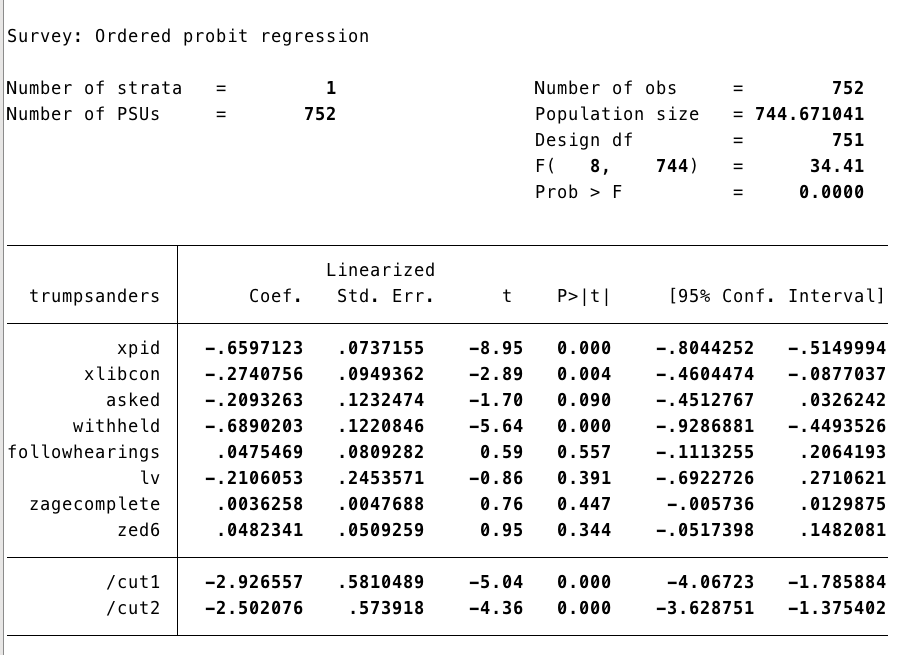 Survey: Ordered probit regression

Number of strata = 1
Number of PSUs = 752

Number of obs = 752
Population size = 744.671041
Design df = 751
F( 8, 744) = 34.41
Prob > F = 0.0000

| trumpsanders | Coef. | Linearized Std. Err. | t | P>\|t\| | [95% Conf. | Interval] |
|---|---|---|---|---|---|---|
| xpid | -.6597123 | .0737155 | -8.95 | 0.000 | -.8044252 | -.5149994 |
| xlibcon | -.2740756 | .0949362 | -2.89 | 0.004 | -.4604474 | -.0877037 |
| asked | -.2093263 | .1232474 | -1.70 | 0.090 | -.4512767 | .0326242 |
| withheld | -.6890203 | .1220846 | -5.64 | 0.000 | -.9286881 | -.4493526 |
| followhearings | .0475469 | .0809282 | 0.59 | 0.557 | -.1113255 | .2064193 |
| lv | -.2106053 | .2453571 | -0.86 | 0.391 | -.6922726 | .2710621 |
| zagecomplete | .0036258 | .0047688 | 0.76 | 0.447 | -.005736 | .0129875 |
| zed6 | .0482341 | .0509259 | 0.95 | 0.344 | -.0517398 | .1482081 |
| /cut1 | -2.926557 | .5810489 | -5.04 | 0.000 | -4.06723 | -1.785884 |
| /cut2 | -2.502076 | .573918 | -4.36 | 0.000 | -3.628751 | -1.375402 |